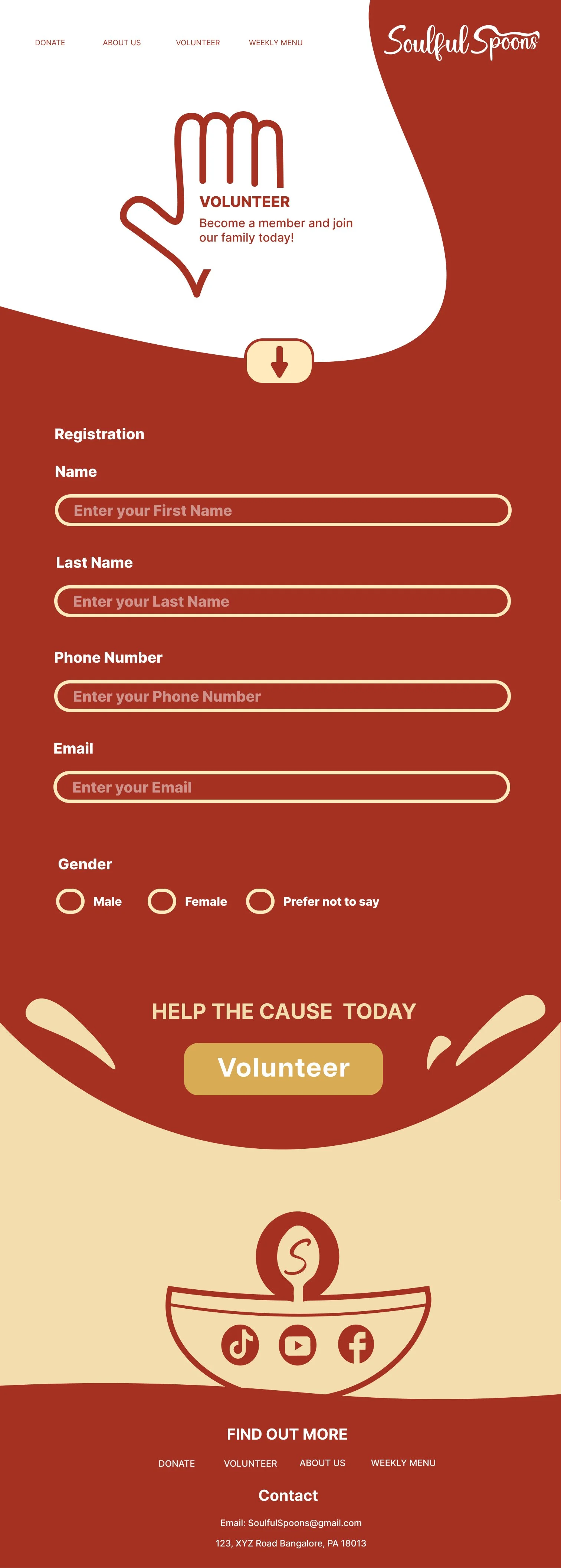 DONATE ABOUT US VOLUNTEER WEEKLY MENU

Soulful Spoons

VOLUNTEER
Become a member and join our family today!

Registration

Name

Enter your First Name

Last Name

Enter your Last Name

Phone Number

Enter your Phone Number

Email

Enter your Email

Gender

Male Female Prefer not to say

HELP THE CAUSE TODAY

Volunteer

S

FIND OUT MORE

DONATE VOLUNTEER ABOUT US WEEKLY MENU

Contact

Email: SoulfulSpoons@gmail.com

123, XYZ Road Bangalore, PA 18013